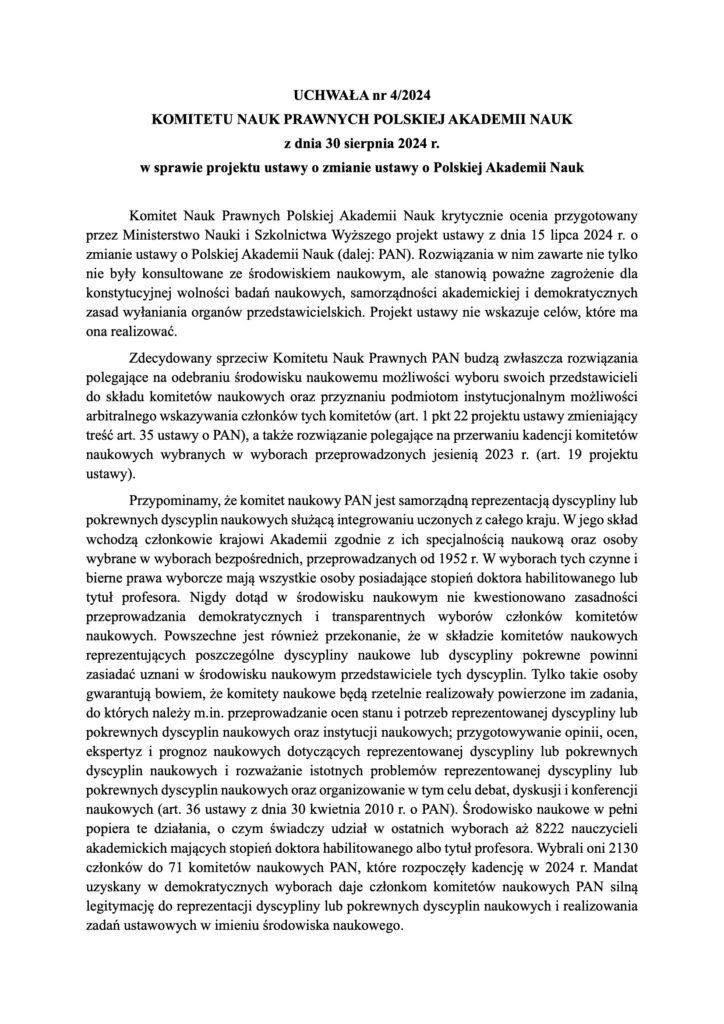 UCHWAŁA nr 4/2024
KOMITETU NAUK PRAWNYCH POLSKIEJ AKADEMII NAUK
z dnia 30 sierpnia 2024 r.
w sprawie projektu ustawy o zmianie ustawy o Polskiej Akademii Nauk

Komitet Nauk Prawnych Polskiej Akademii Nauk krytycznie ocenia przygotowany przez Ministerstwo Nauki i Szkolnictwa Wyższego projekt ustawy z dnia 15 lipca 2024 r. o zmianie ustawy o Polskiej Akademii Nauk (dalej: PAN). Rozwiązania w nim zawarte nie tylko nie były konsultowane ze środowiskiem naukowym, ale stanowią poważne zagrożenie dla konstytucyjnej wolności badań naukowych, samorządności akademickiej i demokratycznych zasad wyłaniania organów przedstawicielskich. Projekt ustawy nie wskazuje celów, które ma ona realizować.

Zdecydowany sprzeciw Komitetu Nauk Prawnych PAN budzą zwłaszcza rozwiązania polegające na odebraniu środowisku naukowemu możliwości wyboru swoich przedstawicieli do składu komitetów naukowych oraz przyznaniu podmiotom instytucjonalnym możliwości arbitralnego wskazywania członków tych komitetów (art. 1 pkt 22 projektu ustawy zmieniający treść art. 35 ustawy o PAN), a także rozwiązanie polegające na przerwaniu kadencji komitetów naukowych wybranych w wyborach przeprowadzonych jesienią 2023 r. (art. 19 projektu ustawy).

Przypominamy, że komitet naukowy PAN jest samorządną reprezentacją dyscypliny lub pokrewnych dyscyplin naukowych służącą integrowaniu uczonych z całego kraju. W jego skład wchodzą członkowie krajowi Akademii zgodnie z ich specjalnością naukową oraz osoby wybrane w wyborach bezpośrednich, przeprowadzanych od 1952 r. W wyborach tych czynne i bierne prawa wyborcze mają wszystkie osoby posiadające stopień doktora habilitowanego lub tytuł profesora. Nigdy dotąd w środowisku naukowym nie kwestionowano zasadności przeprowadzania demokratycznych i transparentnych wyborów członków komitetów naukowych. Powszechne jest również przekonanie, że w składzie komitetów naukowych reprezentujących poszczególne dyscypliny naukowe lub dyscypliny pokrewne powinni zasiadać uznani w środowisku naukowym przedstawiciele tych dyscyplin. Tylko takie osoby gwarantują bowiem, że komitety naukowe będą rzetelnie realizowały powierzone im zadania, do których należy m.in. przeprowadzanie ocen stanu i potrzeb reprezentowanej dyscypliny lub pokrewnych dyscyplin naukowych oraz instytucji naukowych; przygotowywanie opinii, ocen, ekspertyz i prognoz naukowych dotyczących reprezentowanej dyscypliny lub pokrewnych dyscyplin naukowych i rozważanie istotnych problemów reprezentowanej dyscypliny lub pokrewnych dyscyplin naukowych oraz organizowanie w tym celu debat, dyskusji i konferencji naukowych (art. 36 ustawy z dnia 30 kwietnia 2010 r. o PAN). Środowisko naukowe w pełni popiera te działania, o czym świadczy udział w ostatnich wyborach aż 8222 nauczycieli akademickich mających stopień doktora habilitowanego albo tytuł profesora. Wybrali oni 2130 członków do 71 komitetów naukowych PAN, które rozpoczęły kadencję w 2024 r. Mandat uzyskany w demokratycznych wyborach daje członkom komitetów naukowych PAN silną legitymację do reprezentacji dyscypliny lub pokrewnych dyscyplin naukowych i realizowania zadań ustawowych w imieniu środowiska naukowego.